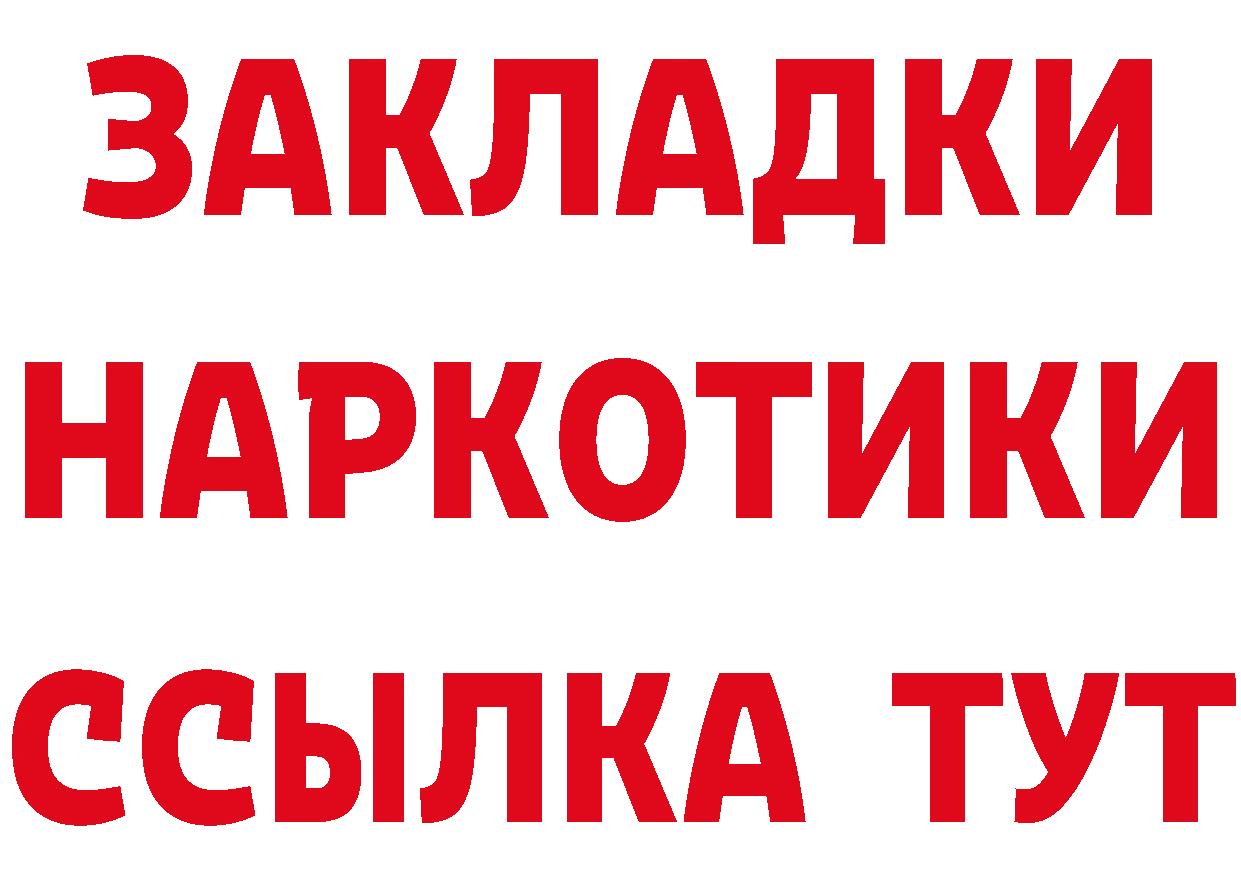 ЗАКЛАДКИ НАРКОТИКИ ССЫЛКА ТУТ